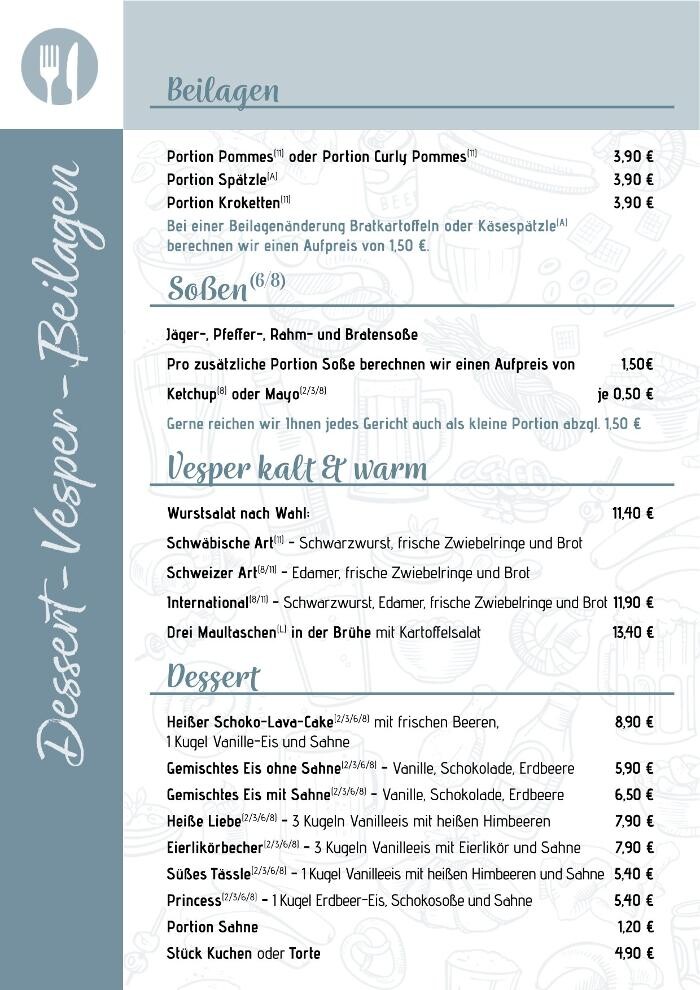 Dessert - Vesper - Beilagen

Beilagen

Portion Pommes$^{(11)}$ oder Portion Curly Pommes$^{(11)}$ 3,90 €
Portion Spätzle$^{(A)}$ 3,90 €
Portion Kroketten$^{(11)}$ 3,90 €
Bei einer Beilagenänderung Bratkartoffeln oder Käsespätzle$^{(A)}$ berechnen wir einen Aufpreis von 1,50 €.

Soßen$^{(6/8)}$

Jäger-, Pfeffer-, Rahm- und Bratensoße
Pro zusätzliche Portion Soße berechnen wir einen Aufpreis von 1,50€
Ketchup$^{(8)}$ oder Mayo$^{(2/3/8)}$ je 0,50 €
Gerne reichen wir Ihnen jedes Gericht auch als kleine Portion abzgl. 1,50 €

Vesper kalt & warm

Wurstsalat nach Wahl: 11,40 €
Schwäbische Art$^{(11)}$ - Schwarzwurst, frische Zwiebelringe und Brot
Schweizer Art$^{(8/11)}$ - Edamer, frische Zwiebelringe und Brot
International$^{(8/11)}$ - Schwarzwurst, Edamer, frische Zwiebelringe und Brot 11,90 €
Drei Maultaschen$^{(L)}$ in der Brühe mit Kartoffelsalat 13,40 €

Dessert

Heißer Schoko-Lava-Cake$^{(2/3/6/8)}$ mit frischen Beeren, 1 Kugel Vanille-Eis und Sahne 8,90 €
Gemischtes Eis ohne Sahne$^{(2/3/6/8)}$ - Vanille, Schokolade, Erdbeere 5,90 €
Gemischtes Eis mit Sahne$^{(2/3/6/8)}$ - Vanille, Schokolade, Erdbeere 6,50 €
Heiße Liebe$^{(2/3/6/8)}$ - 3 Kugeln Vanilleeis mit heißen Himbeeren 7,90 €
Eierlikörbecher$^{(2/3/6/8)}$ - 3 Kugeln Vanilleeis mit Eierlikör und Sahne 7,90 €
Süßes Tässle$^{(2/3/6/8)}$ - 1 Kugel Vanilleeis mit heißen Himbeeren und Sahne 5,40 €
Princess$^{(2/3/6/8)}$ - 1 Kugel Erdbeer-Eis, Schokosoße und Sahne 5,40 €
Portion Sahne 1,20 €
Stück Kuchen oder Torte 4,90 €